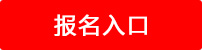 报名入口